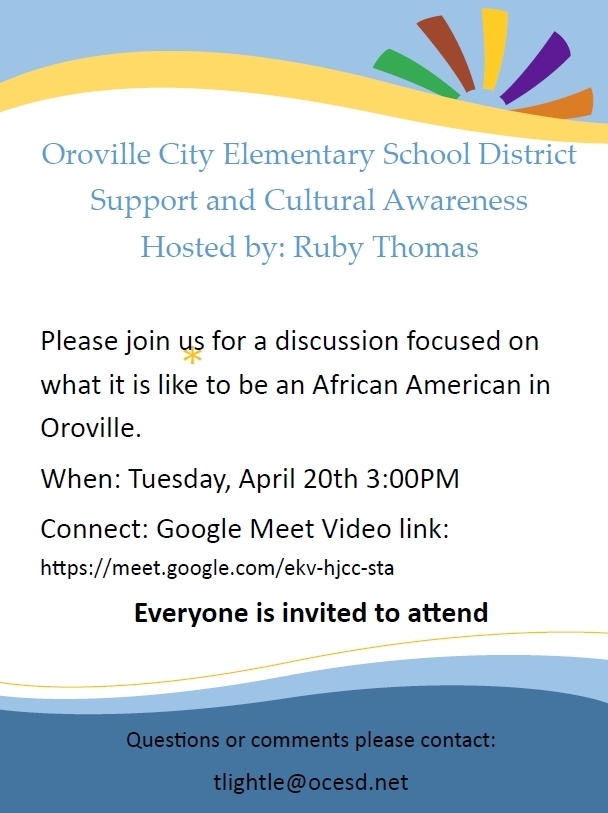 Oroville City Elementary School District
Support and Cultural Awareness
Hosted by: Ruby Thomas

Please join us for a discussion focused on what it is like to be an African American in Oroville.

When: Tuesday, April 20th 3:00PM

Connect: Google Meet Video link:
https://meet.google.com/ekv-hjcc-sta

Everyone is invited to attend

Questions or comments please contact:

tlightle@ocesd.net